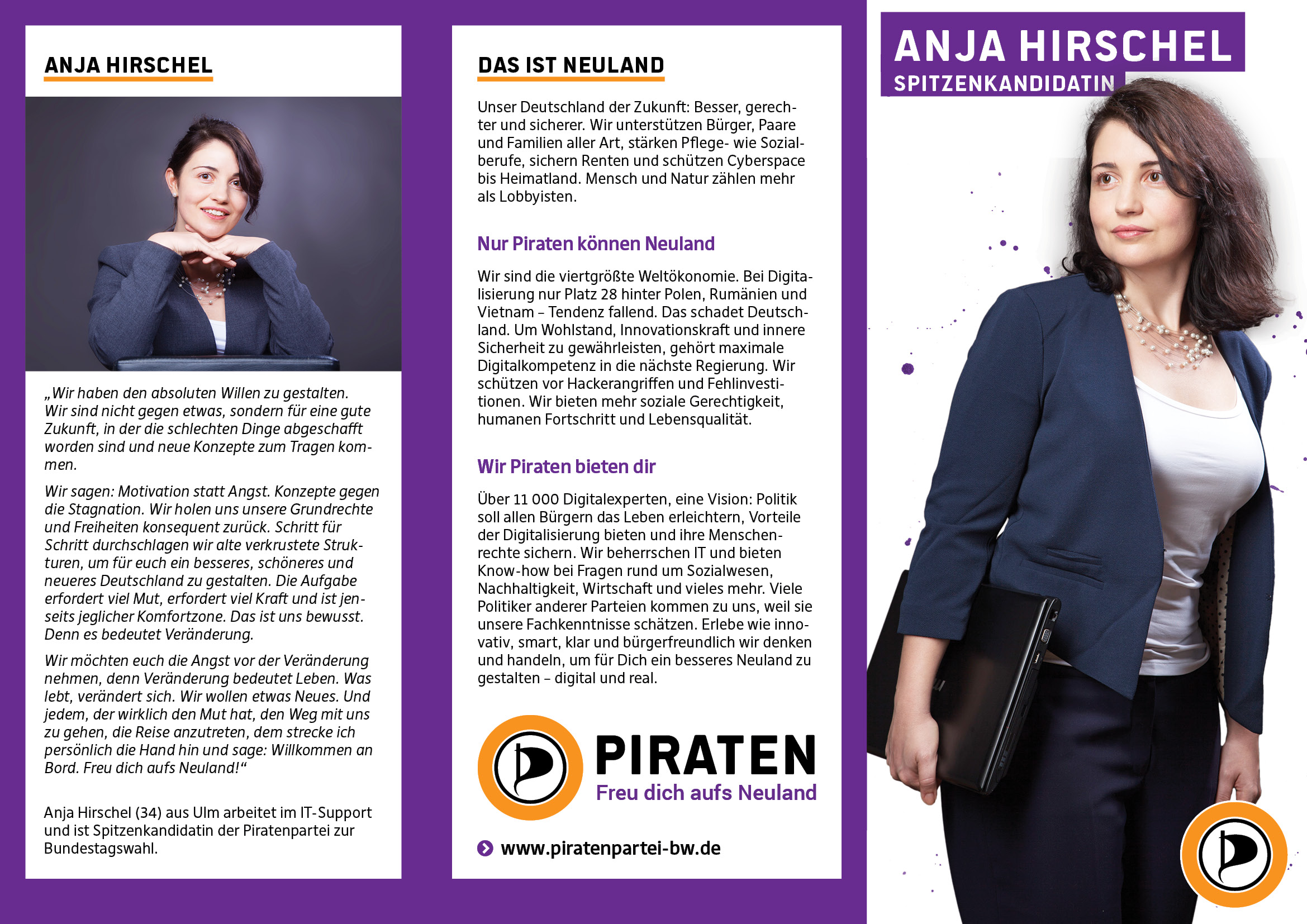 ANJA HIRSCHEL

„Wir haben den absoluten Willen zu gestalten. Wir sind nicht gegen etwas, sondern für eine gute Zukunft, in der die schlechten Dinge abgeschafft worden sind und neue Konzepte zum Tragen kommen.

Wir sagen: Motivation statt Angst. Konzepte gegen die Stagnation. Wir holen uns unsere Grundrechte und Freiheiten konsequent zurück. Schritt für Schritt durchschlagen wir alte verkrustete Strukturen, um für euch ein besseres, schöneres und neueres Deutschland zu gestalten. Die Aufgabe erfordert viel Mut, erfordert viel Kraft und ist jenseits jeglicher Komfortzone. Das ist uns bewusst. Denn es bedeutet Veränderung.

Wir möchten euch die Angst vor der Veränderung nehmen, denn Veränderung bedeutet Leben. Was lebt, verändert sich. Wir wollen etwas Neues. Und jedem, der wirklich den Mut hat, den Weg mit uns zu gehen, die Reise anzutreten, dem strecke ich persönlich die Hand hin und sage: Willkommen an Bord. Freu dich aufs Neuland!“

Anja Hirschel (34) aus Ulm arbeitet im IT-Support und ist Spitzenkandidatin der Piratenpartei zur Bundestagswahl.

DAS IST NEULAND

Unser Deutschland der Zukunft: Besser, gerechter und sicherer. Wir unterstützen Bürger, Paare und Familien aller Art, stärken Pflege- wie Sozialberufe, sichern Renten und schützen Cyberspace bis Heimatland. Mensch und Natur zählen mehr als Lobbyisten.

Nur Piraten können Neuland

Wir sind die viertgrößte Weltökonomie. Bei Digitalisierung nur Platz 28 hinter Polen, Rumänien und Vietnam – Tendenz fallend. Das schadet Deutschland. Um Wohlstand, Innovationskraft und innere Sicherheit zu gewährleisten, gehört maximale Digitalkompetenz in die nächste Regierung. Wir schützen vor Hackerangriffen und Fehlinvestitionen. Wir bieten mehr soziale Gerechtigkeit, humanen Fortschritt und Lebensqualität.

Wir Piraten bieten dir

Über 11 000 Digitalexperten, eine Vision: Politik soll allen Bürgern das Leben erleichtern, Vorteile der Digitalisierung bieten und ihre Menschenrechte sichern. Wir beherrschen IT und bieten Know-how bei Fragen rund um Sozialwesen, Nachhaltigkeit, Wirtschaft und vieles mehr. Viele Politiker anderer Parteien kommen zu uns, weil sie unsere Fachkenntnisse schätzen. Erlebe wie innovativ, smart, klar und bürgerfreundlich wir denken und handeln, um für Dich ein besseres Neuland zu gestalten – digital und real.

PIRATEN
Freu dich aufs Neuland

www.piratenpartei-bw.de

ANJA HIRSCHEL
SPITZENKANDIDATIN